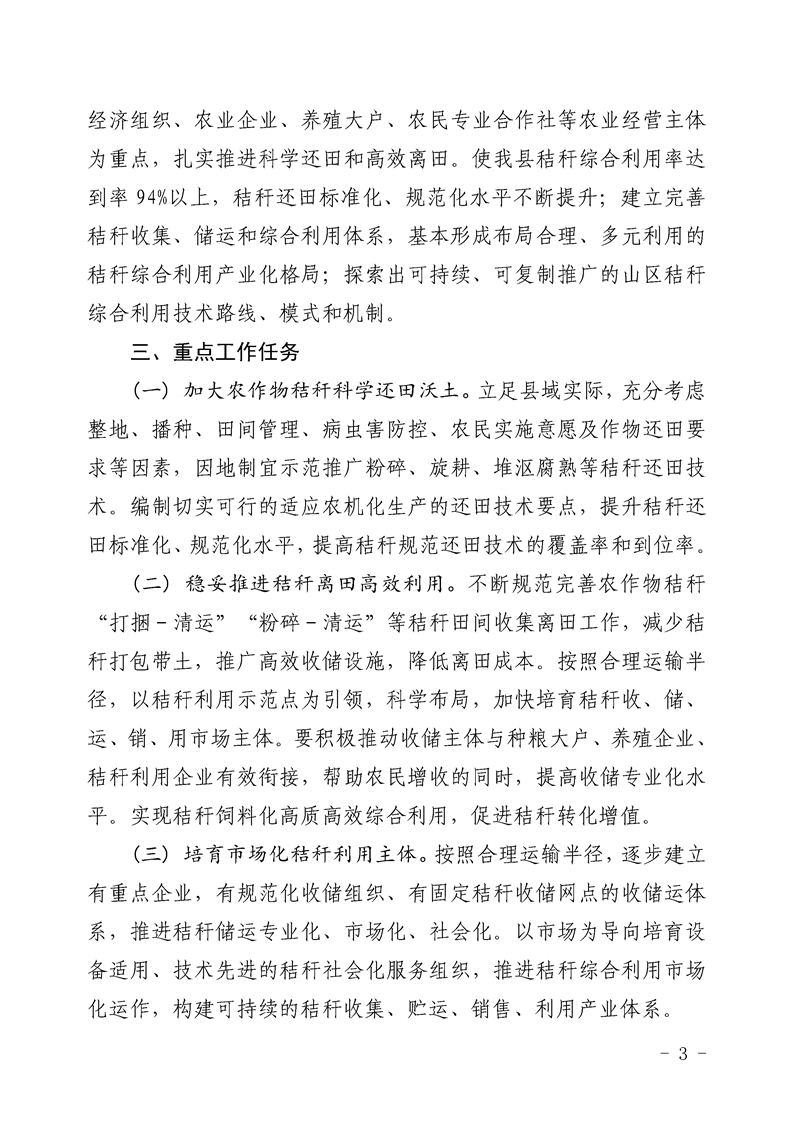 经济组织、农业企业、养殖大户、农民专业合作社等农业经营主体为重点，扎实推进科学还田和高效离田。使我县秸秆综合利用率达到率 94%以上，秸秆还田标准化、规范化水平不断提升；建立完善秸秆收集、储运和综合利用体系，基本形成布局合理、多元利用的秸秆综合利用产业化格局；探索出可持续、可复制推广的山区秸秆综合利用技术路线、模式和机制。

三、重点工作任务

（一）加大农作物秸秆科学还田沃土。立足县域实际，充分考虑整地、播种、田间管理、病虫害防控、农民实施意愿及作物还田要求等因素，因地制宜示范推广粉碎、旋耕、堆沤腐熟等秸秆还田技术。编制切实可行的适应农机化生产的还田技术要点，提升秸秆还田标准化、规范化水平，提高秸秆规范还田技术的覆盖率和到位率。

（二）稳妥推进秸秆离田高效利用。不断规范完善农作物秸秆“打捆－清运”“粉碎－清运”等秸秆田间收集离田工作，减少秸秆打包带土，推广高效收储设施，降低离田成本。按照合理运输半径，以秸秆利用示范点为引领，科学布局，加快培育秸秆收、储、运、销、用市场主体。要积极推动收储主体与种粮大户、养殖企业、秸秆利用企业有效衔接，帮助农民增收的同时，提高收储专业化水平。实现秸秆饲料化高质高效综合利用，促进秸秆转化增值。

（三）培育市场化秸秆利用主体。按照合理运输半径，逐步建立有重点企业，有规范化收储组织、有固定秸秆收储网点的收储运体系，推进秸秆储运专业化、市场化、社会化。以市场为导向培育设备适用、技术先进的秸秆社会化服务组织，推进秸秆综合利用市场化运作，构建可持续的秸秆收集、贮运、销售、利用产业体系。

- 3 -